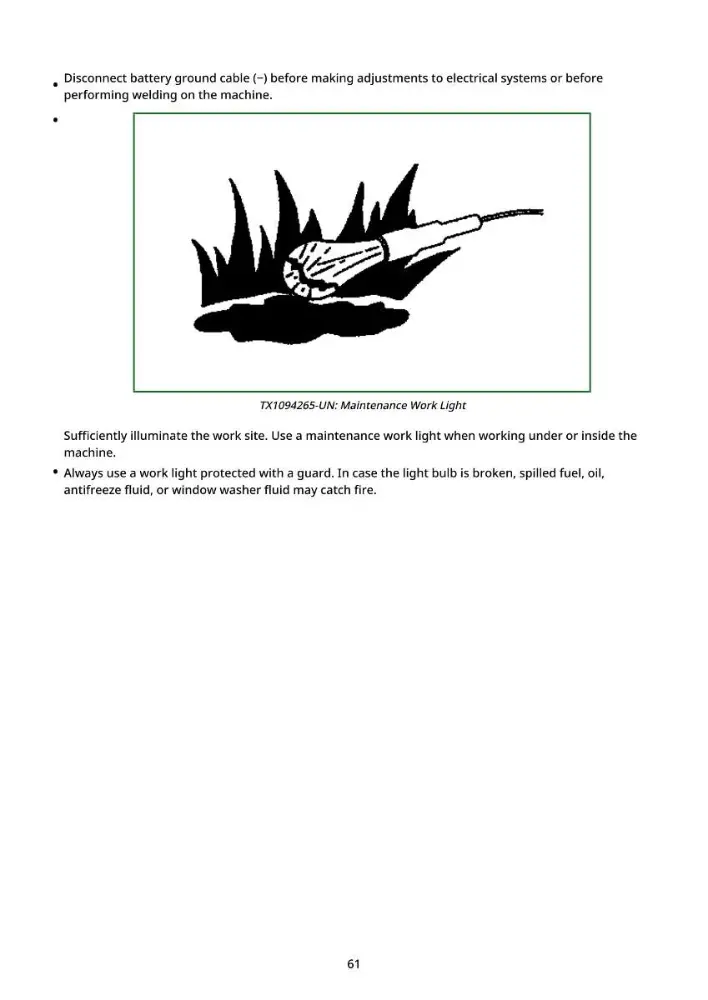 • Disconnect battery ground cable (−) before making adjustments to electrical systems or before performing welding on the machine.

•

TX1094265-UN: Maintenance Work Light

Sufficiently illuminate the work site. Use a maintenance work light when working under or inside the machine.

• Always use a work light protected with a guard. In case the light bulb is broken, spilled fuel, oil, antifreeze fluid, or window washer fluid may catch fire.

61